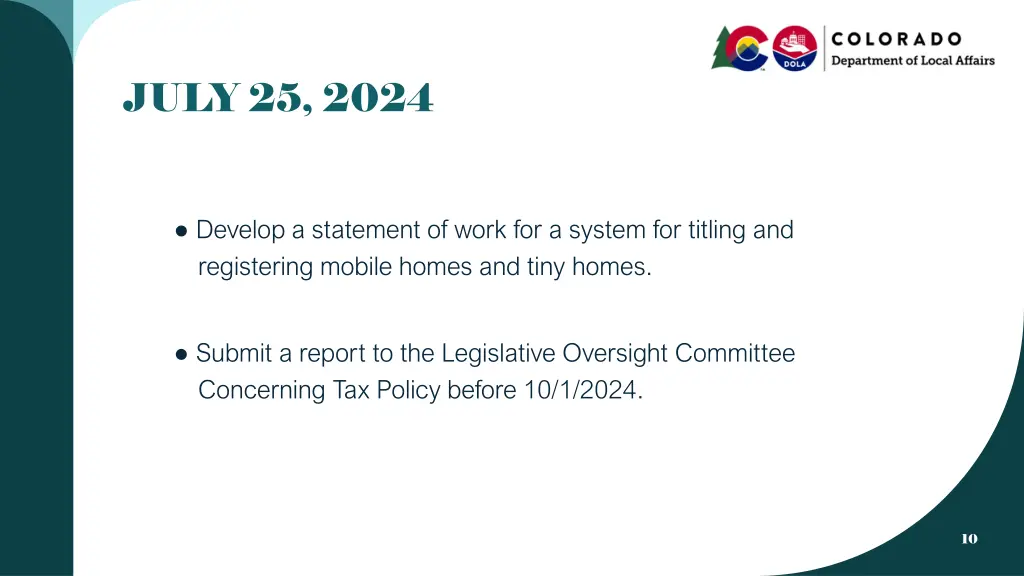 DOLA

COLORADO
Department of Local Affairs

JULY 25, 2024

● Develop a statement of work for a system for titling and registering mobile homes and tiny homes.

● Submit a report to the Legislative Oversight Committee Concerning Tax Policy before 10/1/2024.

10